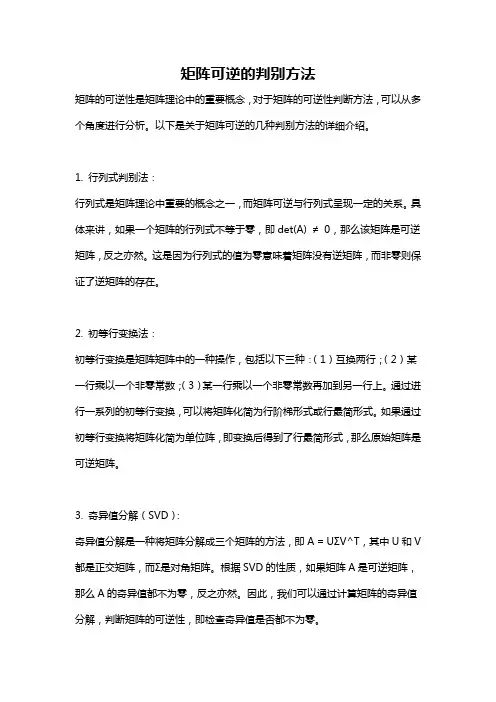 矩阵可逆的判别方法

矩阵的可逆性是矩阵理论中的重要概念，对于矩阵的可逆性判断方法，可以从多个角度进行分析。以下是关于矩阵可逆的几种判别方法的详细介绍。

1. 行列式判别法：

行列式是矩阵理论中重要的概念之一，而矩阵可逆与行列式呈现一定的关系。具体来讲，如果一个矩阵的行列式不等于零，即 det(A) ≠ 0，那么该矩阵是可逆矩阵，反之亦然。这是因为行列式的值为零意味着矩阵没有逆矩阵，而非零则保证了逆矩阵的存在。

2. 初等行变换法：

初等行变换是矩阵矩阵中的一种操作，包括以下三种：（1）互换两行；（2）某一行乘以一个非零常数；（3）某一行乘以一个非零常数再加到另一行上。通过进行一系列的初等行变换，可以将矩阵化简为行阶梯形式或行最简形式。如果通过初等行变换将矩阵化简为单位阵，即变换后得到了行最简形式，那么原始矩阵是可逆矩阵。

3. 奇异值分解（SVD）：

奇异值分解是一种将矩阵分解成三个矩阵的方法，即 A = UΣV^T，其中 U 和 V 都是正交矩阵，而Σ是对角矩阵。根据 SVD 的性质，如果矩阵 A 是可逆矩阵，那么 A 的奇异值都不为零，反之亦然。因此，我们可以通过计算矩阵的奇异值分解，判断矩阵的可逆性，即检查奇异值是否都不为零。